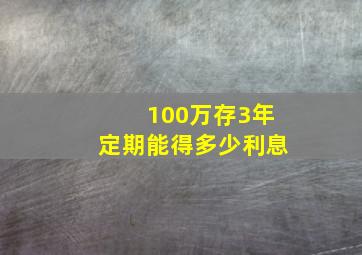 100万存3年
定期能得多少利息